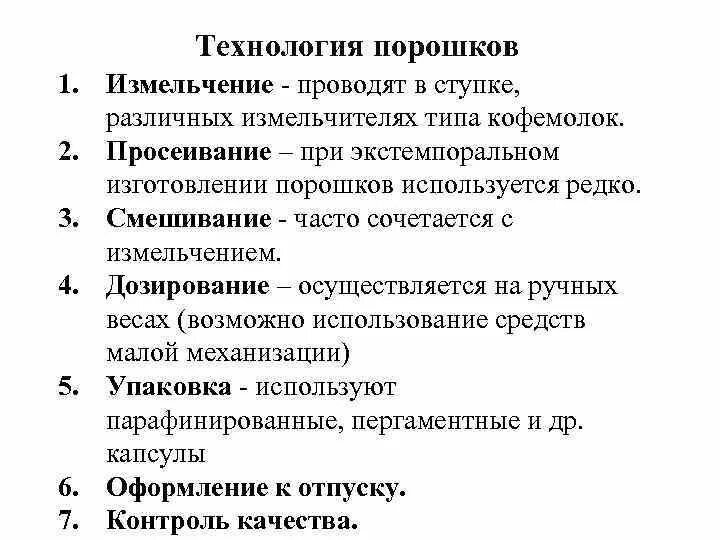 Технология порошков

1. Измельчение - проводят в ступке, различных измельчителях типа кофемолок.
2. Просеивание – при экстемпоральном изготовлении порошков используется редко.
3. Смешивание - часто сочетается с измельчением.
4. Дозирование – осуществляется на ручных весах (возможно использование средств малой механизации)
5. Упаковка - используют парафинированные, пергаментные и др. капсулы
6. Оформление к отпуску.
7. Контроль качества.